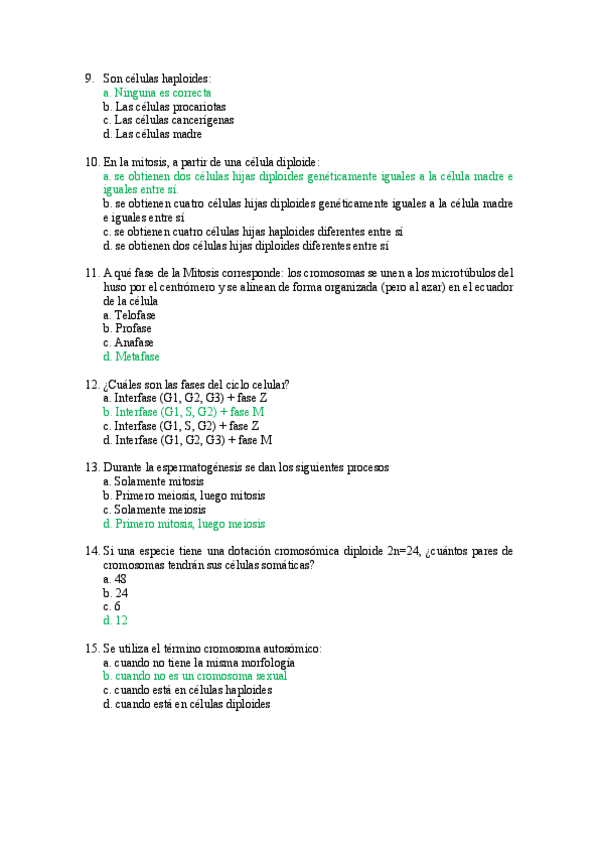 9. Son células haploides:
a. Ninguna es correcta
b. Las células procariotas
c. Las células cancerígenas
d. Las células madre

10. En la mitosis, a partir de una célula diploide:
a. se obtienen dos células hijas diploides genéticamente iguales a la célula madre e iguales entre sí.
b. se obtienen cuatro células hijas diploides genéticamente iguales a la célula madre e iguales entre sí
c. se obtienen cuatro células hijas haploides diferentes entre sí
d. se obtienen dos células hijas diploides diferentes entre sí

11. A qué fase de la Mitosis corresponde: los cromosomas se unen a los microtúbulos del huso por el centrómero y se alinean de forma organizada (pero al azar) en el ecuador de la célula
a. Telofase
b. Profase
c. Anafase
d. Metafase

12. ¿Cuáles son las fases del ciclo celular?
a. Interfase (G1, G2, G3) + fase Z
b. Interfase (G1, S, G2) + fase M
c. Interfase (G1, S, G2) + fase Z
d. Interfase (G1, G2, G3) + fase M

13. Durante la espermatogénesis se dan los siguientes procesos
a. Solamente mitosis
b. Primero meiosis, luego mitosis
c. Solamente meiosis
d. Primero mitosis, luego meiosis

14. Si una especie tiene una dotación cromosómica diploide 2n=24, ¿cuántos pares de cromosomas tendrán sus células somáticas?
a. 48
b. 24
c. 6
d. 12

15. Se utiliza el término cromosoma autosómico:
a. cuando no tiene la misma morfología
b. cuando no es un cromosoma sexual
c. cuando está en células haploides
d. cuando está en células diploides